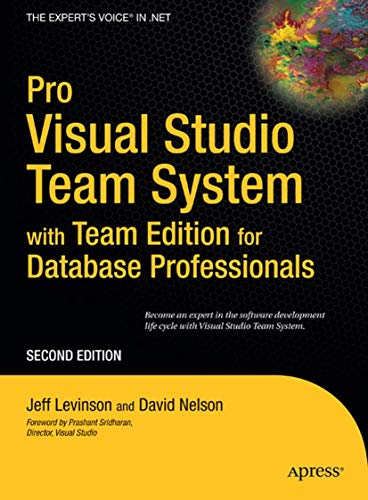 THE EXPERT'S VOICE® IN .NET

Pro
Visual Studio
Team System
with Team Edition for
Database Professionals

Become an expert in the software development life cycle with Visual Studio Team System.

SECOND EDITION

Jeff Levinson and David Nelson

Foreword by Prashant Sridharan,
Director, Visual Studio

Apress®